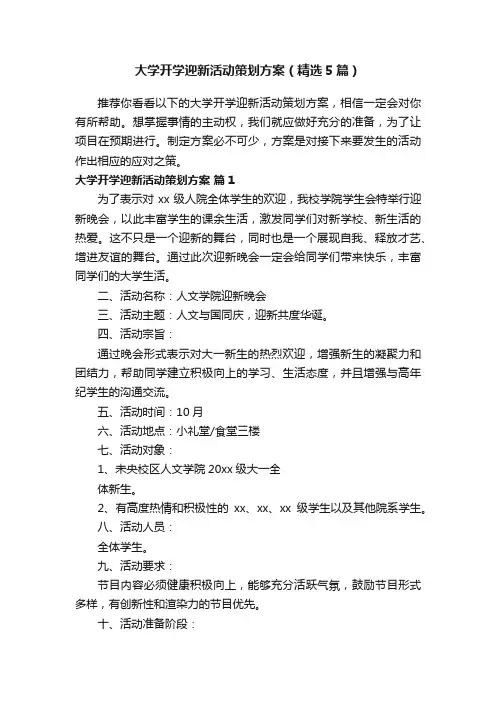 大学开学迎新活动策划方案（精选5篇）

推荐你看看以下的大学开学迎新活动策划方案，相信一定会对你有所帮助。想掌握事情的主动权，我们就应做好充分的准备，为了让项目在预期进行。制定方案必不可少，方案是对接下来要发生的活动作出相应的应对之策。

大学开学迎新活动策划方案 篇1

为了表示对 xx 级人院全体学生的欢迎，我校学院学生会特举行迎新晚会，以此丰富学生的课余生活，激发同学们对新学校、新生活的热爱。这不只是一个迎新的舞台，同时也是一个展现自我、释放才艺、增进友谊的舞台。通过此次迎新晚会一定会给同学们带来快乐，丰富同学们的大学生活。

二、活动名称：人文学院迎新晚会

三、活动主题：人文与国同庆，迎新共度华诞。

四、活动宗旨：

通过晚会形式表示对大一新生的热烈欢迎，增强新生的凝聚力和团结力，帮助同学建立积极向上的学习、生活态度，并且增强与高年纪学生的沟通交流。

五、活动时间：10月

六、活动地点：小礼堂/食堂三楼

七、活动对象：

1、未央校区人文学院 20xx 级大一全

体新生。

2、有高度热情和积极性的 xx、xx、xx 级学生以及其他院系学生。

八、活动人员：

全体学生。

九、活动要求：

节目内容必须健康积极向上，能够充分活跃气氛，鼓励节目形式多样，有创新性和渲染力的节目优先。

十、活动准备阶段：